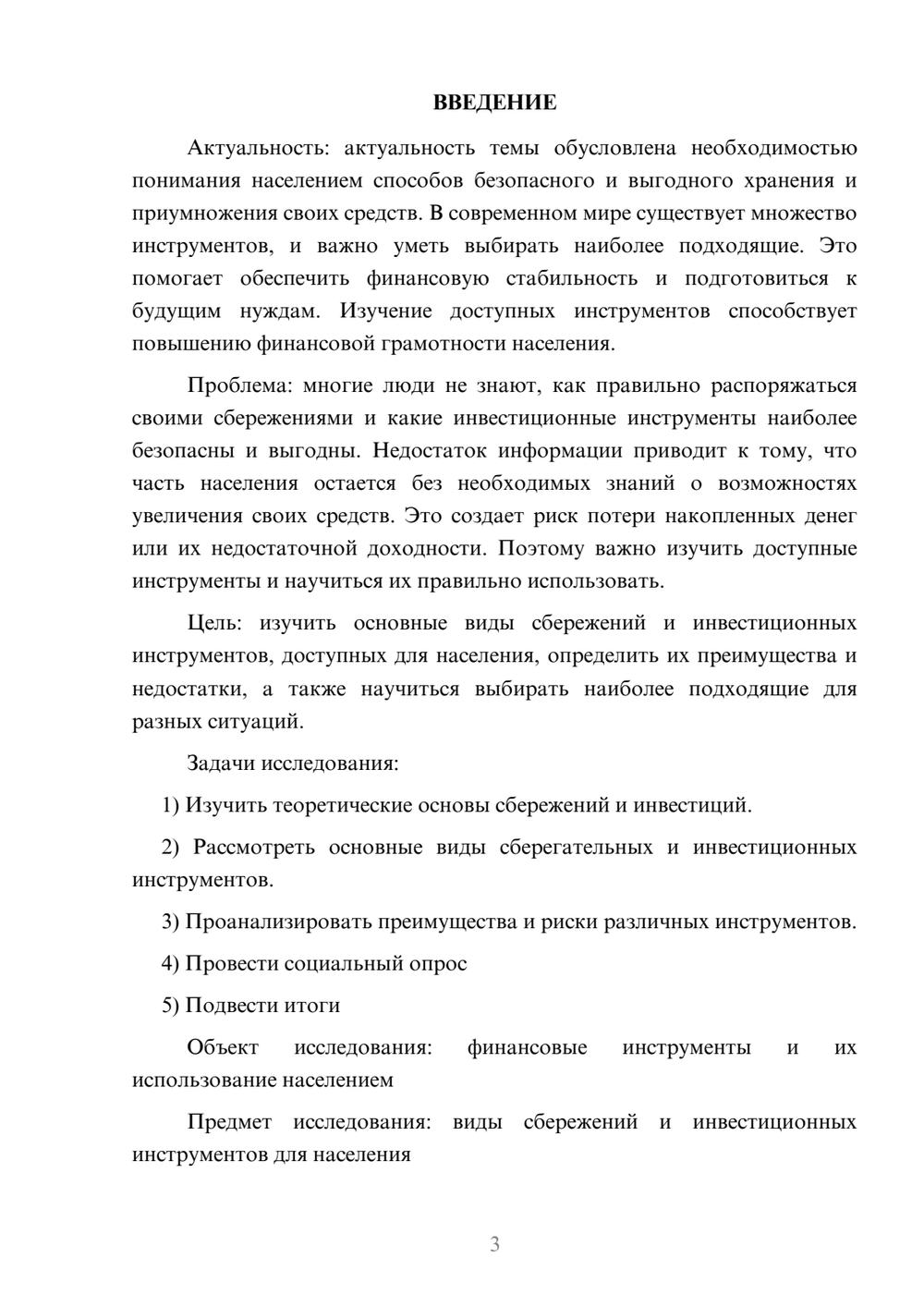 ВВЕДЕНИЕ

Актуальность: актуальность темы обусловлена необходимостью понимания населением способов безопасного и выгодного хранения и приумножения своих средств. В современном мире существует множество инструментов, и важно уметь выбирать наиболее подходящие. Это помогает обеспечить финансовую стабильность и подготовиться к будущим нуждам. Изучение доступных инструментов способствует повышению финансовой грамотности населения.

Проблема: многие люди не знают, как правильно распоряжаться своими сбережениями и какие инвестиционные инструменты наиболее безопасны и выгодны. Недостаток информации приводит к тому, что часть населения остается без необходимых знаний о возможностях увеличения своих средств. Это создает риск потери накопленных денег или их недостаточной доходности. Поэтому важно изучить доступные инструменты и научиться их правильно использовать.

Цель: изучить основные виды сбережений и инвестиционных инструментов, доступных для населения, определить их преимущества и недостатки, а также научиться выбирать наиболее подходящие для разных ситуаций.

Задачи исследования:

1) Изучить теоретические основы сбережений и инвестиций.

2) Рассмотреть основные виды сберегательных и инвестиционных инструментов.

3) Проанализировать преимущества и риски различных инструментов.

4) Провести социальный опрос

5) Подвести итоги

Объект исследования: финансовые инструменты и их использование населением

Предмет исследования: виды сбережений и инвестиционных инструментов для населения

3